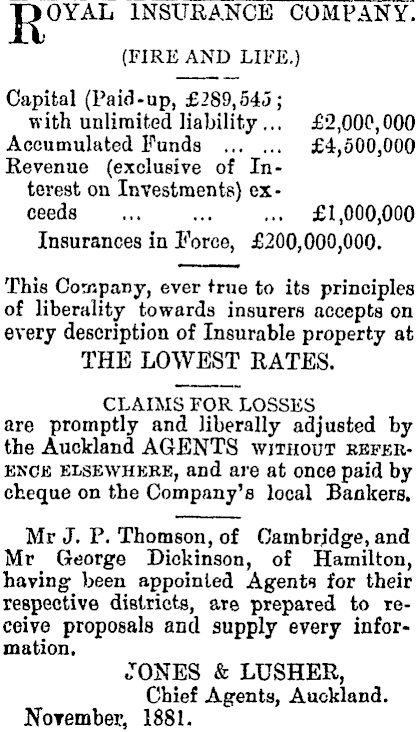 ROYAL INSURANCE COMPANY.

(FIRE AND LIFE.)

Capital (Paid-up, £289,545; with unlimited liability ... £2,000,000
Accumulated Funds ... ... £4,500,000
Revenue (exclusive of Interest on Investments) exceeds ... ... ... £1,000,000
Insurances in Force, £200,000,000.

This Company, ever true to its principles of liberality towards insurers accepts on every description of Insurable property at
THE LOWEST RATES.

CLAIMS FOR LOSSES
are promptly and liberally adjusted by the Auckland AGENTS WITHOUT REFERENCE ELSEWHERE, and are at once paid by cheque on the Company's local Bankers.

Mr J. P. Thomson, of Cambridge, and Mr George Dickinson, of Hamilton, having been appointed Agents for their respective districts, are prepared to receive proposals and supply every information.

JONES & LUSHER,
Chief Agents, Auckland.
November, 1881.